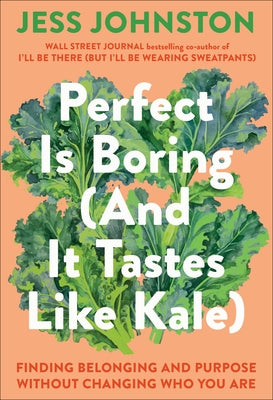 JESS JOHNSTON

WALL STREET JOURNAL bestselling co-author of
I'LL BE THERE (BUT I'LL BE WEARING SWEATPANTS)

Perfect Is Boring (And It Tastes Like Kale)

FINDING BELONGING AND PURPOSE WITHOUT CHANGING WHO YOU ARE